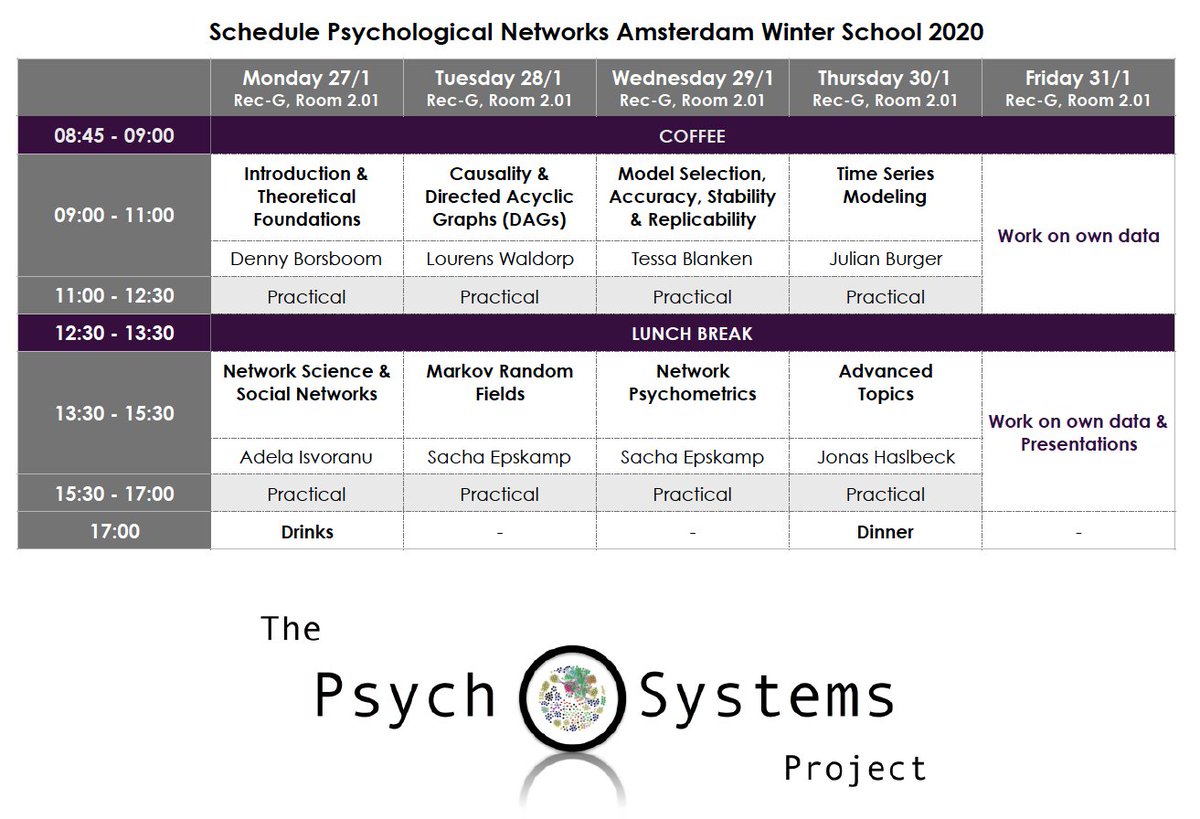 Schedule Psychological Networks Amsterdam Winter School 2020

| | Monday 27/1 Rec-G, Room 2.01 | Tuesday 28/1 Rec-G, Room 2.01 | Wednesday 29/1 Rec-G, Room 2.01 | Thursday 30/1 Rec-G, Room 2.01 | Friday 31/1 Rec-G, Room 2.01 |
|---|---|---|---|---|---|
| 08:45 - 09:00 | COFFEE | | | | |
| 09:00 - 11:00 | Introduction & Theoretical Foundations | Causality & Directed Acyclic Graphs (DAGs) | Model Selection, Accuracy, Stability & Replicability | Time Series Modeling | Work on own data |
| | Denny Borsboom | Lourens Waldorp | Tessa Blanken | Julian Burger | |
| 11:00 - 12:30 | Practical | Practical | Practical | Practical | |
| 12:30 - 13:30 | LUNCH BREAK | | | | |
| 13:30 - 15:30 | Network Science & Social Networks | Markov Random Fields | Network Psychometrics | Advanced Topics | Work on own data & Presentations |
| | Adela Isvoranu | Sacha Epskamp | Sacha Epskamp | Jonas Haslbeck | |
| 15:30 - 17:00 | Practical | Practical | Practical | Practical | |
| 17:00 | Drinks | - | - | Dinner | - |

The
Psych Systems
Project